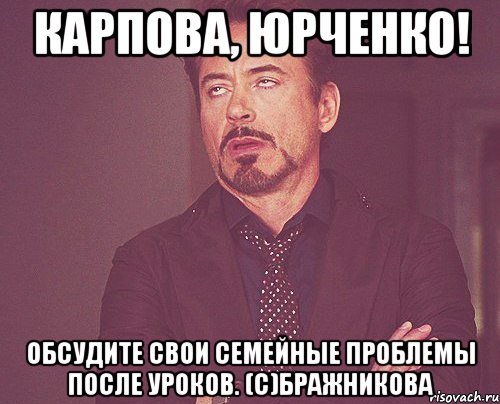 КАРПОВА, ЮРЧЕНКО!

ОБСУДИТЕ СВОИ СЕМЕЙНЫЕ ПРОБЛЕМЫ ПОСЛЕ УРОКОВ. (С)БРАЖНИКОВА

risovach.ru